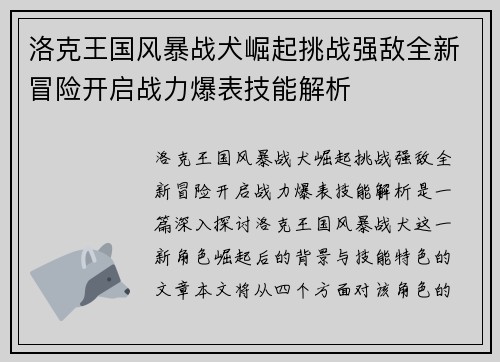 洛克王国风暴战犬崛起挑战强敌全新冒险开启战力爆表技能解析

洛克王国风暴战犬崛起挑战强敌全新冒险开启战力爆表技能解析是一篇深入探讨洛克王国风暴战犬这一新角色崛起后的背景与技能特色的文章本文将从四个方面对该角色的